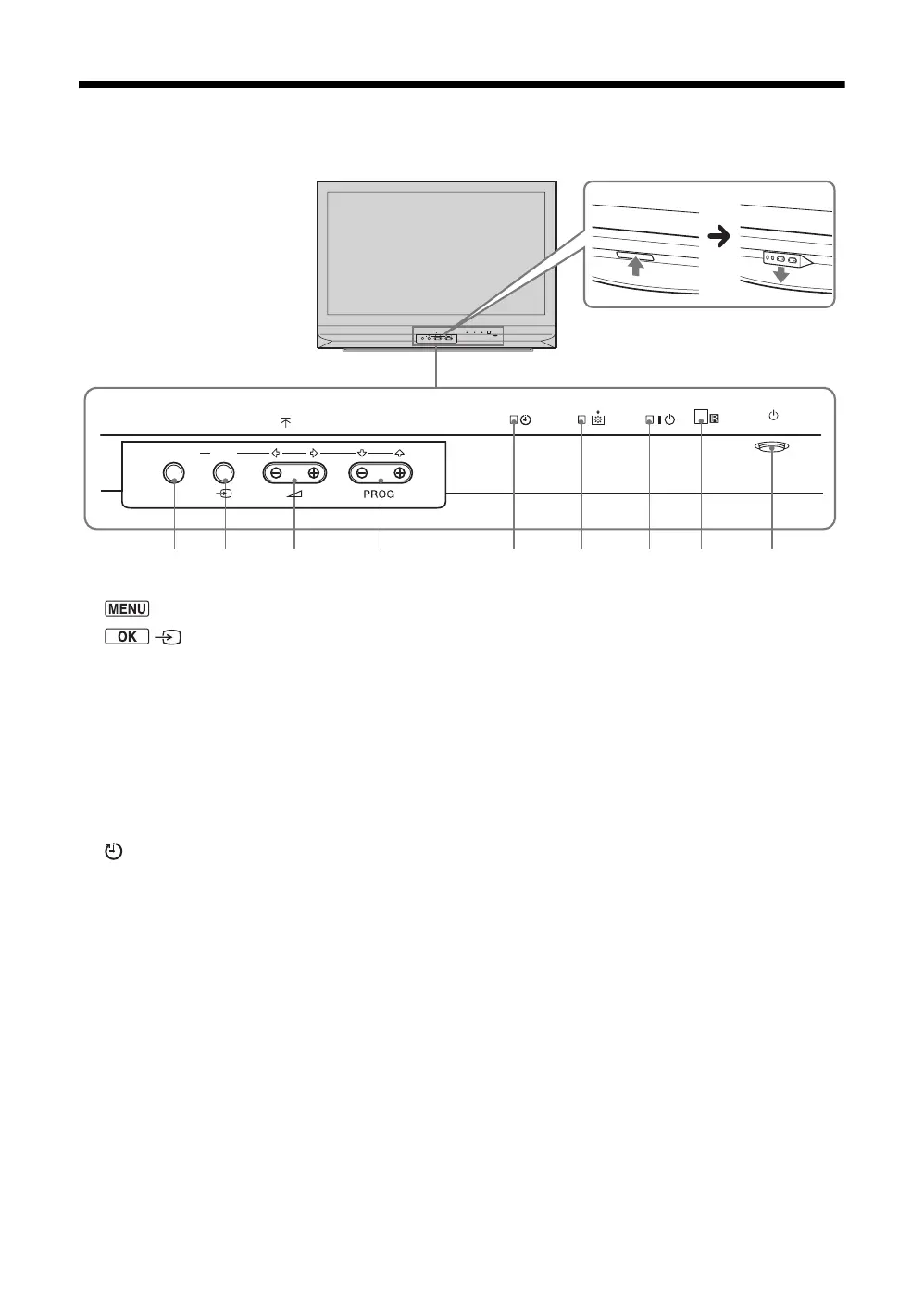 PROG

MENU

OK